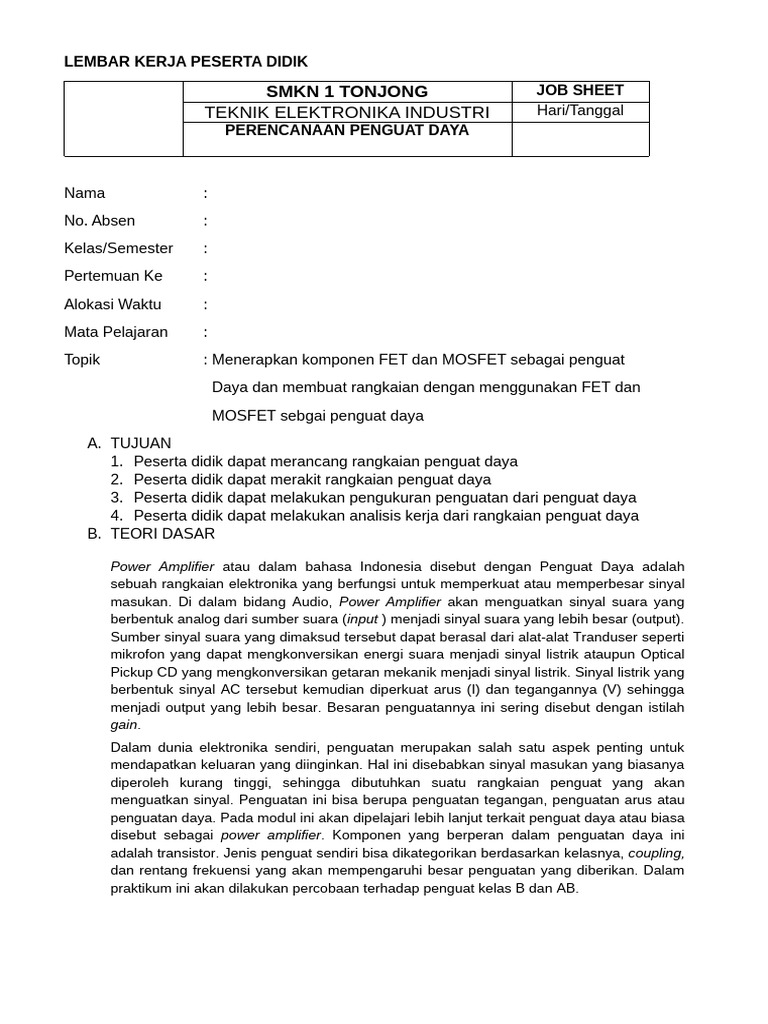 LEMBAR KERJA PESERTA DIDIK

|  | SMKN 1 TONJONG | JOB SHEET |
|---|---|---|
|  | TEKNIK ELEKTRONIKA INDUSTRI | Hari/Tanggal |
|  | PERENCANAAN PENGUAT DAYA |  |

Nama :

No. Absen :

Kelas/Semester :

Pertemuan Ke :

Alokasi Waktu :

Mata Pelajaran :

Topik : Menerapkan komponen FET dan MOSFET sebagai penguat Daya dan membuat rangkaian dengan menggunakan FET dan MOSFET sebgai penguat daya

A. TUJUAN
1. Peserta didik dapat merancang rangkaian penguat daya
2. Peserta didik dapat merakit rangkaian penguat daya
3. Peserta didik dapat melakukan pengukuran penguatan dari penguat daya
4. Peserta didik dapat melakukan analisis kerja dari rangkaian penguat daya

B. TEORI DASAR

Power Amplifier atau dalam bahasa Indonesia disebut dengan Penguat Daya adalah sebuah rangkaian elektronika yang berfungsi untuk memperkuat atau memperbesar sinyal masukan. Di dalam bidang Audio, Power Amplifier akan menguatkan sinyal suara yang berbentuk analog dari sumber suara (input ) menjadi sinyal suara yang lebih besar (output). Sumber sinyal suara yang dimaksud tersebut dapat berasal dari alat-alat Tranduser seperti mikrofon yang dapat mengkonversikan energi suara menjadi sinyal listrik ataupun Optical Pickup CD yang mengkonversikan getaran mekanik menjadi sinyal listrik. Sinyal listrik yang berbentuk sinyal AC tersebut kemudian diperkuat arus (I) dan tegangannya (V) sehingga menjadi output yang lebih besar. Besaran penguatannya ini sering disebut dengan istilah gain.

Dalam dunia elektronika sendiri, penguatan merupakan salah satu aspek penting untuk mendapatkan keluaran yang diinginkan. Hal ini disebabkan sinyal masukan yang biasanya diperoleh kurang tinggi, sehingga dibutuhkan suatu rangkaian penguat yang akan menguatkan sinyal. Penguatan ini bisa berupa penguatan tegangan, penguatan arus atau penguatan daya. Pada modul ini akan dipelajari lebih lanjut terkait penguat daya atau biasa disebut sebagai power amplifier. Komponen yang berperan dalam penguatan daya ini adalah transistor. Jenis penguat sendiri bisa dikategorikan berdasarkan kelasnya, coupling, dan rentang frekuensi yang akan mempengaruhi besar penguatan yang diberikan. Dalam praktikum ini akan dilakukan percobaan terhadap penguat kelas B dan AB.